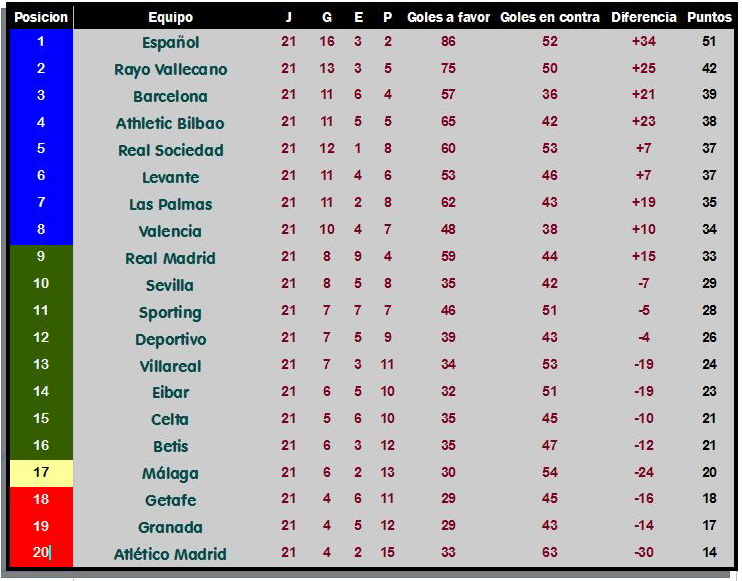 | Posicion | Equipo | J | G | E | P | Goles a favor | Goles en contra | Diferencia | Puntos |
|---|---|---|---|---|---|---|---|---|---|
| 1 | Español | 21 | 16 | 3 | 2 | 86 | 52 | +34 | 51 |
| 2 | Rayo Vallecano | 21 | 13 | 3 | 5 | 75 | 50 | +25 | 42 |
| 3 | Barcelona | 21 | 11 | 6 | 4 | 57 | 36 | +21 | 39 |
| 4 | Athletic Bilbao | 21 | 11 | 5 | 5 | 65 | 42 | +23 | 38 |
| 5 | Real Sociedad | 21 | 12 | 1 | 8 | 60 | 53 | +7 | 37 |
| 6 | Levante | 21 | 11 | 4 | 6 | 53 | 46 | +7 | 37 |
| 7 | Las Palmas | 21 | 11 | 2 | 8 | 62 | 43 | +19 | 35 |
| 8 | Valencia | 21 | 10 | 4 | 7 | 48 | 38 | +10 | 34 |
| 9 | Real Madrid | 21 | 8 | 9 | 4 | 59 | 44 | +15 | 33 |
| 10 | Sevilla | 21 | 8 | 5 | 8 | 35 | 42 | -7 | 29 |
| 11 | Sporting | 21 | 7 | 7 | 7 | 46 | 51 | -5 | 28 |
| 12 | Deportivo | 21 | 7 | 5 | 9 | 39 | 43 | -4 | 26 |
| 13 | Villareal | 21 | 7 | 3 | 11 | 34 | 53 | -19 | 24 |
| 14 | Eibar | 21 | 6 | 5 | 10 | 32 | 51 | -19 | 23 |
| 15 | Celta | 21 | 5 | 6 | 10 | 35 | 45 | -10 | 21 |
| 16 | Betis | 21 | 6 | 3 | 12 | 35 | 47 | -12 | 21 |
| 17 | Málaga | 21 | 6 | 2 | 13 | 30 | 54 | -24 | 20 |
| 18 | Getafe | 21 | 4 | 6 | 11 | 29 | 45 | -16 | 18 |
| 19 | Granada | 21 | 4 | 5 | 12 | 29 | 43 | -14 | 17 |
| 20 | Atlético Madrid | 21 | 4 | 2 | 15 | 33 | 63 | -30 | 14 |